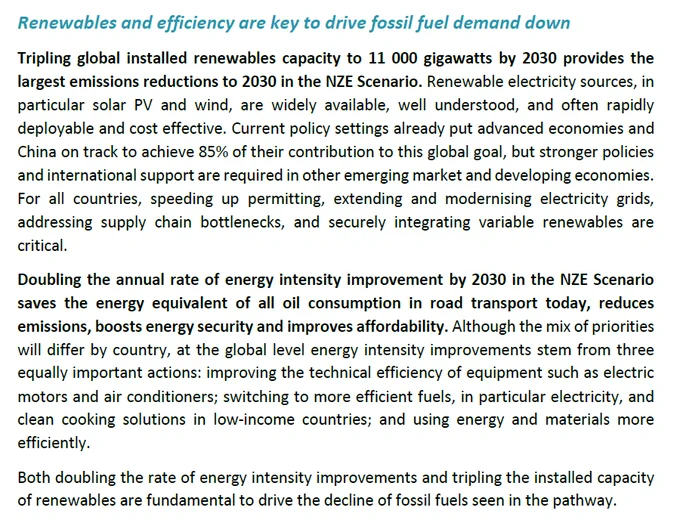 Renewables and efficiency are key to drive fossil fuel demand down

Tripling global installed renewables capacity to 11 000 gigawatts by 2030 provides the largest emissions reductions to 2030 in the NZE Scenario. Renewable electricity sources, in particular solar PV and wind, are widely available, well understood, and often rapidly deployable and cost effective. Current policy settings already put advanced economies and China on track to achieve 85% of their contribution to this global goal, but stronger policies and international support are required in other emerging market and developing economies. For all countries, speeding up permitting, extending and modernising electricity grids, addressing supply chain bottlenecks, and securely integrating variable renewables are critical.

Doubling the annual rate of energy intensity improvement by 2030 in the NZE Scenario saves the energy equivalent of all oil consumption in road transport today, reduces emissions, boosts energy security and improves affordability. Although the mix of priorities will differ by country, at the global level energy intensity improvements stem from three equally important actions: improving the technical efficiency of equipment such as electric motors and air conditioners; switching to more efficient fuels, in particular electricity, and clean cooking solutions in low-income countries; and using energy and materials more efficiently.

Both doubling the rate of energy intensity improvements and tripling the installed capacity of renewables are fundamental to drive the decline of fossil fuels seen in the pathway.